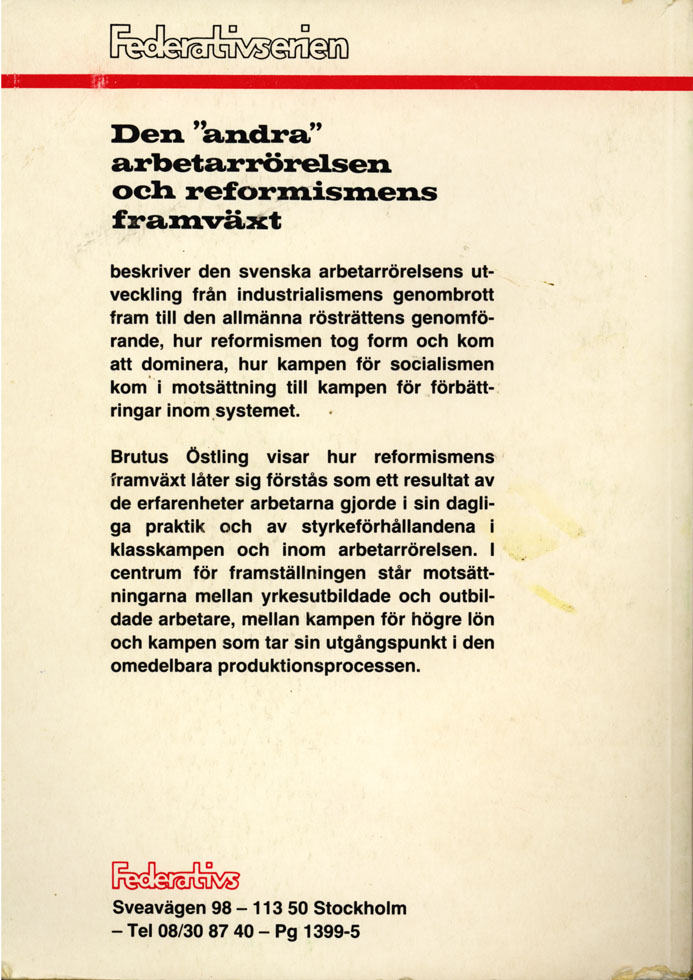 Federativserien

Den "andra" arbetarrörelsen och reformismens framväxt

beskriver den svenska arbetarrörelsens utveckling från industrialismens genombrott fram till den allmänna rösträttens genomförande, hur reformismen tog form och kom att dominera, hur kampen för socialismen kom i motsättning till kampen för förbättringar inom systemet.

Brutus Östling visar hur reformismens framväxt låter sig förstås som ett resultat av de erfarenheter arbetarna gjorde i sin dagliga praktik och av styrkeförhållandena i klasskampen och inom arbetarrörelsen. I centrum för framställningen står motsättningarna mellan yrkesutbildade och outbildade arbetare, mellan kampen för högre lön och kampen som tar sin utgångspunkt i den omedelbara produktionsprocessen.

Federativs
Sveavägen 98 – 113 50 Stockholm
– Tel 08/30 87 40 – Pg 1399-5